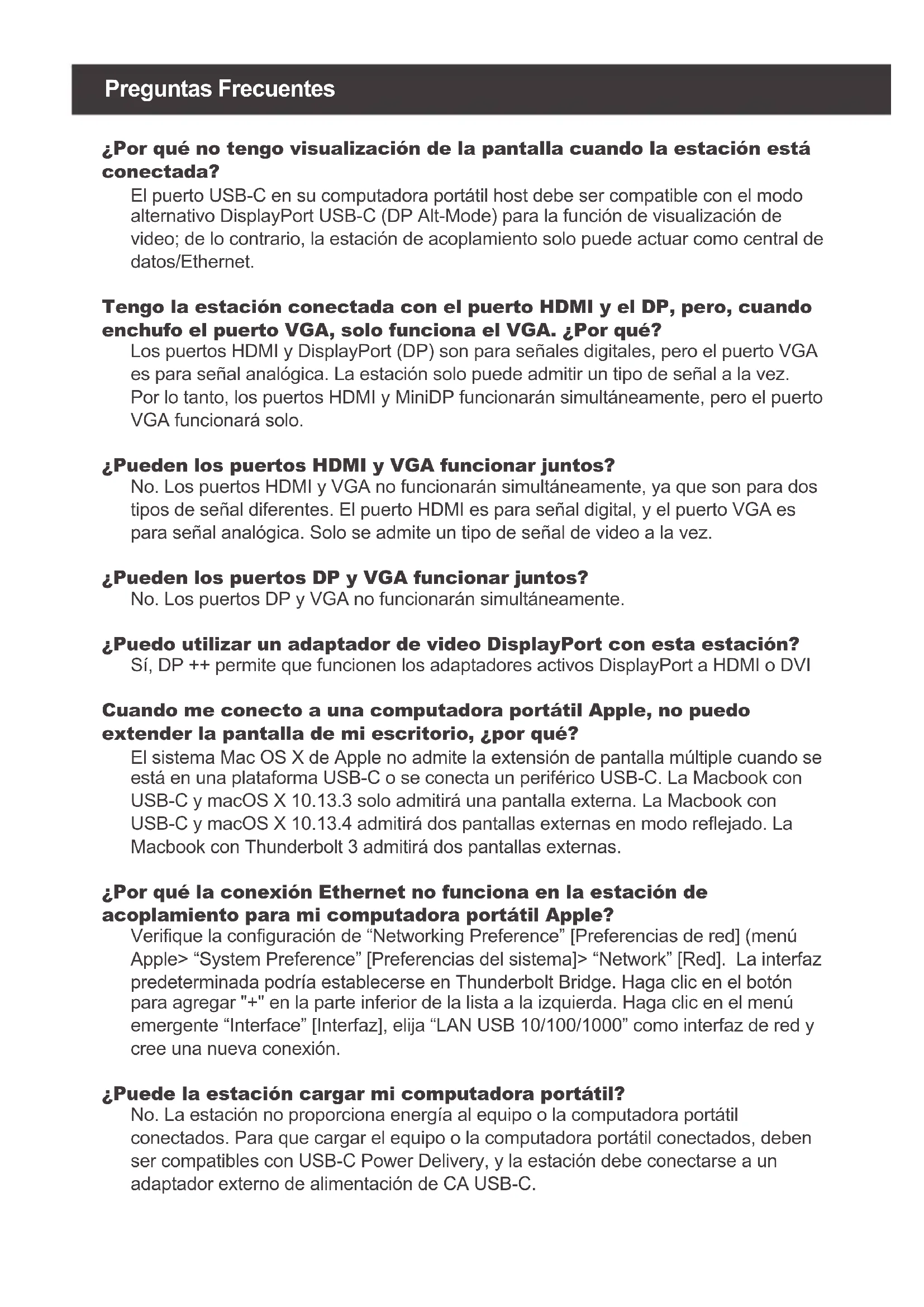 Preguntas Frecuentes

¿Por qué no tengo visualización de la pantalla cuando la estación está conectada?
El puerto USB-C en su computadora portátil host debe ser compatible con el modo alternativo DisplayPort USB-C (DP Alt-Mode) para la función de visualización de video; de lo contrario, la estación de acoplamiento solo puede actuar como central de datos/Ethernet.

Tengo la estación conectada con el puerto HDMI y el DP, pero, cuando enchufo el puerto VGA, solo funciona el VGA. ¿Por qué?
Los puertos HDMI y DisplayPort (DP) son para señales digitales, pero el puerto VGA es para señal analógica. La estación solo puede admitir un tipo de señal a la vez. Por lo tanto, los puertos HDMI y MiniDP funcionarán simultáneamente, pero el puerto VGA funcionará solo.

¿Pueden los puertos HDMI y VGA funcionar juntos?
No. Los puertos HDMI y VGA no funcionarán simultáneamente, ya que son para dos tipos de señal diferentes. El puerto HDMI es para señal digital, y el puerto VGA es para señal analógica. Solo se admite un tipo de señal de video a la vez.

¿Pueden los puertos DP y VGA funcionar juntos?
No. Los puertos DP y VGA no funcionarán simultáneamente.

¿Puedo utilizar un adaptador de video DisplayPort con esta estación?
Sí, DP ++ permite que funcionen los adaptadores activos DisplayPort a HDMI o DVI

Cuando me conecto a una computadora portátil Apple, no puedo extender la pantalla de mi escritorio, ¿por qué?
El sistema Mac OS X de Apple no admite la extensión de pantalla múltiple cuando se está en una plataforma USB-C o se conecta un periférico USB-C. La Macbook con USB-C y macOS X 10.13.3 solo admitirá una pantalla externa. La Macbook con USB-C y macOS X 10.13.4 admitirá dos pantallas externas en modo reflejado. La Macbook con Thunderbolt 3 admitirá dos pantallas externas.

¿Por qué la conexión Ethernet no funciona en la estación de acoplamiento para mi computadora portátil Apple?
Verifique la configuración de “Networking Preference” [Preferencias de red] (menú Apple> “System Preference” [Preferencias del sistema]> “Network” [Red]. La interfaz predeterminada podría establecerse en Thunderbolt Bridge. Haga clic en el botón para agregar "+" en la parte inferior de la lista a la izquierda. Haga clic en el menú emergente “Interface” [Interfaz], elija “LAN USB 10/100/1000” como interfaz de red y cree una nueva conexión.

¿Puede la estación cargar mi computadora portátil?
No. La estación no proporciona energía al equipo o la computadora portátil conectados. Para que cargar el equipo o la computadora portátil conectados, deben ser compatibles con USB-C Power Delivery, y la estación debe conectarse a un adaptador externo de alimentación de CA USB-C.